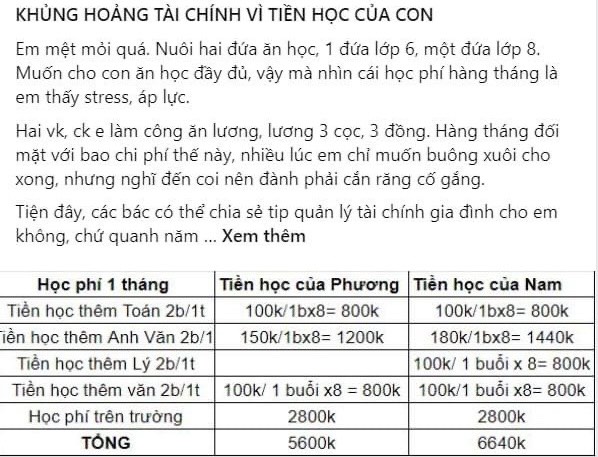 KHỦNG HOẢNG TÀI CHÍNH VÌ TIỀN HỌC CỦA CON

Em mệt mỏi quá. Nuôi hai đứa ăn học, 1 đứa lớp 6, một đứa lớp 8. Muốn cho con ăn học đầy đủ, vậy mà nhìn cái học phí hàng tháng là em thấy stress, áp lực.

Hai vk, ck e làm công ăn lương, lương 3 cọc, 3 đồng. Hàng tháng đối mặt với bao chi phí thế này, nhiều lúc em chỉ muốn buông xuôi cho xong, nhưng nghĩ đến coi nên đành phải cắn răng cố gắng.

Tiện đây, các bác có thể chia sẻ tip quản lý tài chính gia đình cho em không, chứ quanh năm ... Xem thêm

| Học phí 1 tháng | Tiền học của Phương | Tiền học của Nam |
|---|---|---|
| Tiền học thêm Toán 2b/1t | 100k/1bx8= 800k | 100k/1bx8= 800k |
| iền học thêm Anh Văn 2b/1 | 150k/1bx8= 1200k | 180k/1bx8= 1440k |
| Tiền học thêm Lý 2b/1t | | 100k/ 1 buổi x 8= 800k |
| Tiền học thêm văn 2b/1t | 100k/ 1 buổi x8 = 800k | 100k/1 buổi x8= 800k |
| Học phí trên trường | 2800k | 2800k |
| TỔNG | 5600k | 6640k |